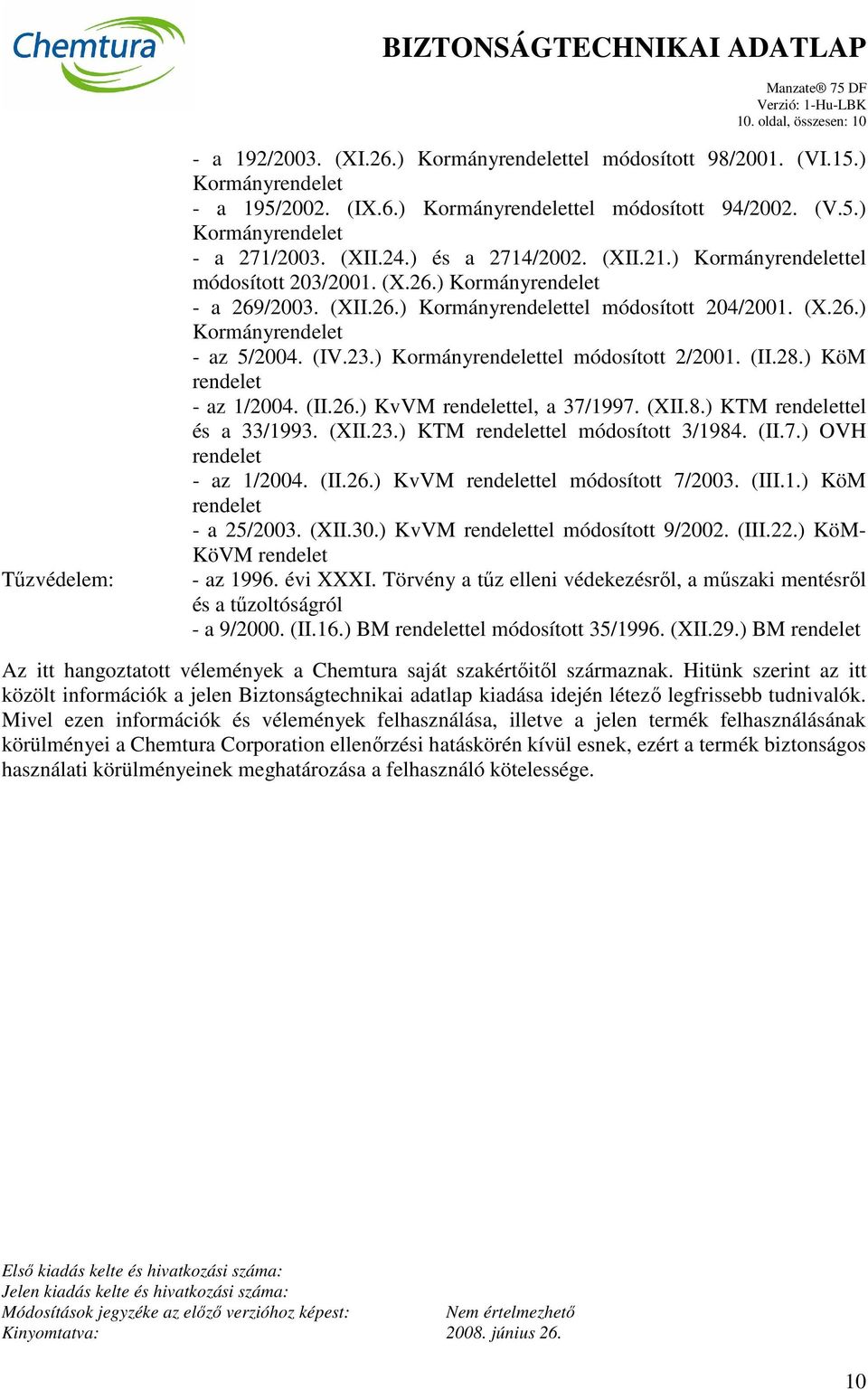 Chemtura

BIZTONSÁGTECHNIKAI ADATLAP

Manzate® 75 DF
Verzió: 1-Hu-LBK
10. oldal, összesen: 10

- a 192/2003. (XI.26.) Kormányrendelettel módosított 98/2001. (VI.15.) Kormányrendelet
- a 195/2002. (IX.6.) Kormányrendelettel módosított 94/2002. (V.5.) Kormányrendelet
- a 271/2003. (XII.24.) és a 2714/2002. (XII.21.) Kormányrendelettel módosított 203/2001. (X.26.) Kormányrendelet
- a 269/2003. (XII.26.) Kormányrendelettel módosított 204/2001. (X.26.) Kormányrendelet
- az 5/2004. (IV.23.) Kormányrendelettel módosított 2/2001. (II.28.) KöM rendelet
- az 1/2004. (II.26.) KvVM rendelettel, a 37/1997. (XII.8.) KTM rendelettel és a 33/1993. (XII.23.) KTM rendelettel módosított 3/1984. (II.7.) OVH rendelet
- az 1/2004. (II.26.) KvVM rendelettel módosított 7/2003. (III.1.) KöM rendelet
- a 25/2003. (XII.30.) KvVM rendelettel módosított 9/2002. (III.22.) KöM-KöVM rendelet

Tűzvédelem: - az 1996. évi XXXI. Törvény a tűz elleni védekezésről, a műszaki mentésről és a tűzoltóságról
- a 9/2000. (II.16.) BM rendelettel módosított 35/1996. (XII.29.) BM rendelet

Az itt hangoztatott vélemények a Chemtura saját szakértőitől származnak. Hitünk szerint az itt közölt információk a jelen Biztonságtechnikai adatlap kiadása idején létező legfrissebb tudnivalók. Mivel ezen információk és vélemények felhasználása, illetve a jelen termék felhasználásának körülményei a Chemtura Corporation ellenőrzési hatáskörén kívül esnek, ezért a termék biztonságos használati körülményeinek meghatározása a felhasználó kötelessége.

Első kiadás kelte és hivatkozási száma:
Jelen kiadás kelte és hivatkozási száma:
Módosítások jegyzéke az előző verzióhoz képest: Nem értelmezhető
Kinyomtatva: 2008. június 26.

10